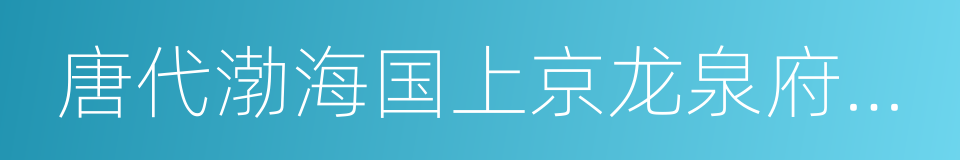 唐代渤海国上京龙泉府...